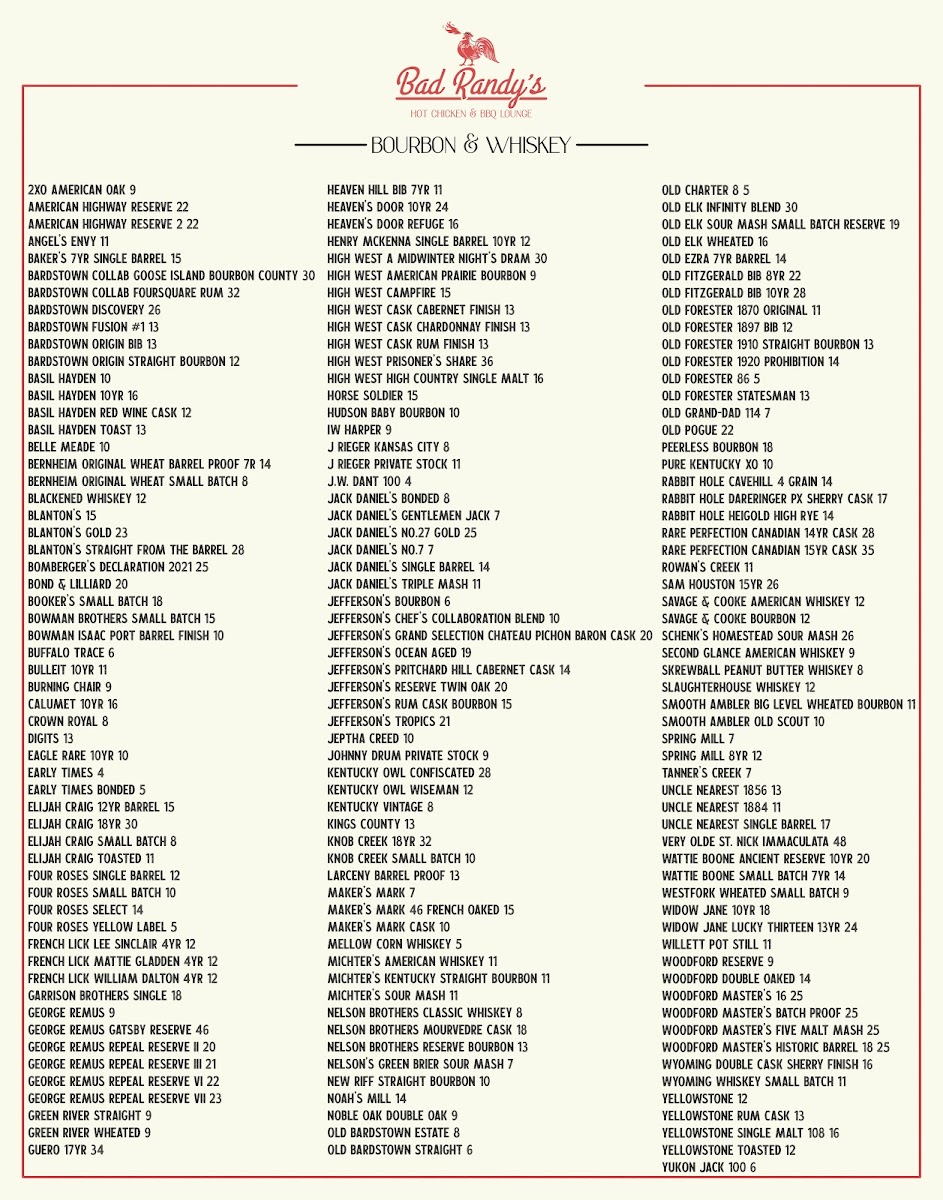 Bad Randy's
HOT CHICKEN & BBQ LOUNGE

BOURBON & WHISKEY

2XO AMERICAN OAK 9
AMERICAN HIGHWAY RESERVE 22
AMERICAN HIGHWAY RESERVE 2 22
ANGEL'S ENVY 11
BAKER'S 7YR SINGLE BARREL 15
BARDSTOWN COLLAB GOOSE ISLAND BOURBON COUNTY 30
BARDSTOWN COLLAB FOURSQUARE RUM 32
BARDSTOWN DISCOVERY 26
BARDSTOWN FUSION #1 13
BARDSTOWN ORIGIN BIB 13
BARDSTOWN ORIGIN STRAIGHT BOURBON 12
BASIL HAYDEN 10
BASIL HAYDEN 10YR 16
BASIL HAYDEN RED WINE CASK 12
BASIL HAYDEN TOAST 13
BELLE MEADE 10
BERNHEIM ORIGINAL WHEAT BARREL PROOF 7R 14
BERNHEIM ORIGINAL WHEAT SMALL BATCH 8
BLACKENED WHISKEY 12
BLANTON'S 15
BLANTON'S GOLD 23
BLANTON'S STRAIGHT FROM THE BARREL 28
BOMBERGER'S DECLARATION 2021 25
BOND & LILLIARD 20
BOOKER'S SMALL BATCH 18
BOWMAN BROTHERS SMALL BATCH 15
BOWMAN ISAAC PORT BARREL FINISH 10
BUFFALO TRACE 6
BULLEIT 10YR 11
BURNING CHAIR 9
CALUMET 10YR 16
CROWN ROYAL 8
DIGITS 13
EAGLE RARE 10YR 10
EARLY TIMES 4
EARLY TIMES BONDED 5
ELIJAH CRAIG 12YR BARREL 15
ELIJAH CRAIG 18YR 30
ELIJAH CRAIG SMALL BATCH 8
ELIJAH CRAIG TOASTED 11
FOUR ROSES SINGLE BARREL 12
FOUR ROSES SMALL BATCH 10
FOUR ROSES SELECT 14
FOUR ROSES YELLOW LABEL 5
FRENCH LICK LEE SINCLAIR 4YR 12
FRENCH LICK MATTIE GLADDEN 4YR 12
FRENCH LICK WILLIAM DALTON 4YR 12
GARRISON BROTHERS SINGLE 18
GEORGE REMUS 9
GEORGE REMUS GATSBY RESERVE 46
GEORGE REMUS REPEAL RESERVE II 20
GEORGE REMUS REPEAL RESERVE III 21
GEORGE REMUS REPEAL RESERVE VI 22
GEORGE REMUS REPEAL RESERVE VII 23
GREEN RIVER STRAIGHT 9
GREEN RIVER WHEATED 9
GUERO 17YR 34

HEAVEN HILL BIB 7YR 11
HEAVEN'S DOOR 10YR 24
HEAVEN'S DOOR REFUGE 16
HENRY MCKENNA SINGLE BARREL 10YR 12
HIGH WEST A MIDWINTER NIGHT'S DRAM 30
HIGH WEST AMERICAN PRAIRIE BOURBON 9
HIGH WEST CAMPFIRE 15
HIGH WEST CASK CABERNET FINISH 13
HIGH WEST CASK CHARDONNAY FINISH 13
HIGH WEST CASK RUM FINISH 13
HIGH WEST PRISONER'S SHARE 36
HIGH WEST HIGH COUNTRY SINGLE MALT 16
HORSE SOLDIER 15
HUDSON BABY BOURBON 10
IW HARPER 9
J RIEGER KANSAS CITY 8
J RIEGER PRIVATE STOCK 11
J.W. DANT 100 4
JACK DANIEL'S BONDED 8
JACK DANIEL'S GENTLEMEN JACK 7
JACK DANIEL'S NO.27 GOLD 25
JACK DANIEL'S NO.7 7
JACK DANIEL'S SINGLE BARREL 14
JACK DANIEL'S TRIPLE MASH 11
JEFFERSON'S BOURBON 6
JEFFERSON'S CHEF'S COLLABORATION BLEND 10
JEFFERSON'S GRAND SELECTION CHATEAU PICHON BARON CASK 20
JEFFERSON'S OCEAN AGED 19
JEFFERSON'S PRITCHARD HILL CABERNET CASK 14
JEFFERSON'S RESERVE TWIN OAK 20
JEFFERSON'S RUM CASK BOURBON 15
JEFFERSON'S TROPICS 21
JEPTHA CREED 10
JOHNNY DRUM PRIVATE STOCK 9
KENTUCKY OWL CONFISCATED 28
KENTUCKY OWL WISEMAN 12
KENTUCKY VINTAGE 8
KINGS COUNTY 13
KNOB CREEK 18YR 32
KNOB CREEK SMALL BATCH 10
LARCENY BARREL PROOF 13
MAKER'S MARK 7
MAKER'S MARK 46 FRENCH OAKED 15
MAKER'S MARK CASK 10
MELLOW CORN WHISKEY 5
MICHTER'S AMERICAN WHISKEY 11
MICHTER'S KENTUCKY STRAIGHT BOURBON 11
MICHTER'S SOUR MASH 11
NELSON BROTHERS CLASSIC WHISKEY 8
NELSON BROTHERS MOURVEDRE CASK 18
NELSON BROTHERS RESERVE BOURBON 13
NELSON'S GREEN BRIER SOUR MASH 7
NEW RIFF STRAIGHT BOURBON 10
NOAH'S MILL 14
NOBLE OAK DOUBLE OAK 9
OLD BARDSTOWN ESTATE 8
OLD BARDSTOWN STRAIGHT 6

OLD CHARTER 8 5
OLD ELK INFINITY BLEND 30
OLD ELK SOUR MASH SMALL BATCH RESERVE 19
OLD ELK WHEATED 16
OLD EZRA 7YR BARREL 14
OLD FITZGERALD BIB 8YR 22
OLD FITZGERALD BIB 10YR 28
OLD FORESTER 1870 ORIGINAL 11
OLD FORESTER 1897 BIB 12
OLD FORESTER 1910 STRAIGHT BOURBON 13
OLD FORESTER 1920 PROHIBITION 14
OLD FORESTER 86 5
OLD FORESTER STATESMAN 13
OLD GRAND-DAD 114 7
OLD POGUE 22
PEERLESS BOURBON 18
PURE KENTUCKY XO 10
RABBIT HOLE CAVEHILL 4 GRAIN 14
RABBIT HOLE DARERINGER PX SHERRY CASK 17
RABBIT HOLE HEIGOLD HIGH RYE 14
RARE PERFECTION CANADIAN 14YR CASK 28
RARE PERFECTION CANADIAN 15YR CASK 35
ROWAN'S CREEK 11
SAM HOUSTON 15YR 26
SAVAGE & COOKE AMERICAN WHISKEY 12
SAVAGE & COOKE BOURBON 12
SCHENK'S HOMESTEAD SOUR MASH 26
SECOND GLANCE AMERICAN WHISKEY 9
SKREWBALL PEANUT BUTTER WHISKEY 8
SLAUGHTERHOUSE WHISKEY 12
SMOOTH AMBLER BIG LEVEL WHEATED BOURBON 11
SMOOTH AMBLER OLD SCOUT 10
SPRING MILL 7
SPRING MILL 8YR 12
TANNER'S CREEK 7
UNCLE NEAREST 1856 13
UNCLE NEAREST 1884 11
UNCLE NEAREST SINGLE BARREL 17
VERY OLDE ST. NICK IMMACULATA 48
WATTIE BOONE ANCIENT RESERVE 10YR 20
WATTIE BOONE SMALL BATCH 7YR 14
WESTFORK WHEATED SMALL BATCH 9
WIDOW JANE 10YR 18
WIDOW JANE LUCKY THIRTEEN 13YR 24
WILLETT POT STILL 11
WOODFORD RESERVE 9
WOODFORD DOUBLE OAKED 14
WOODFORD MASTER'S 16 25
WOODFORD MASTER'S BATCH PROOF 25
WOODFORD MASTER'S FIVE MALT MASH 25
WOODFORD MASTER'S HISTORIC BARREL 18 25
WYOMING DOUBLE CASK SHERRY FINISH 16
WYOMING WHISKEY SMALL BATCH 11
YELLOWSTONE 12
YELLOWSTONE RUM CASK 13
YELLOWSTONE SINGLE MALT 108 16
YELLOWSTONE TOASTED 12
YUKON JACK 100 6